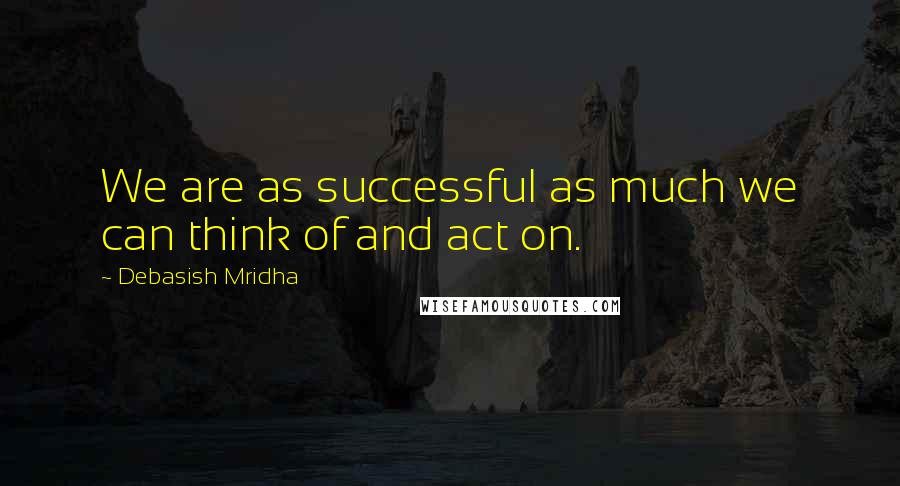 We are as successful as much we can think of and act on.

~ Debasish Mridha

WISEFAMOUSQUOTES.COM